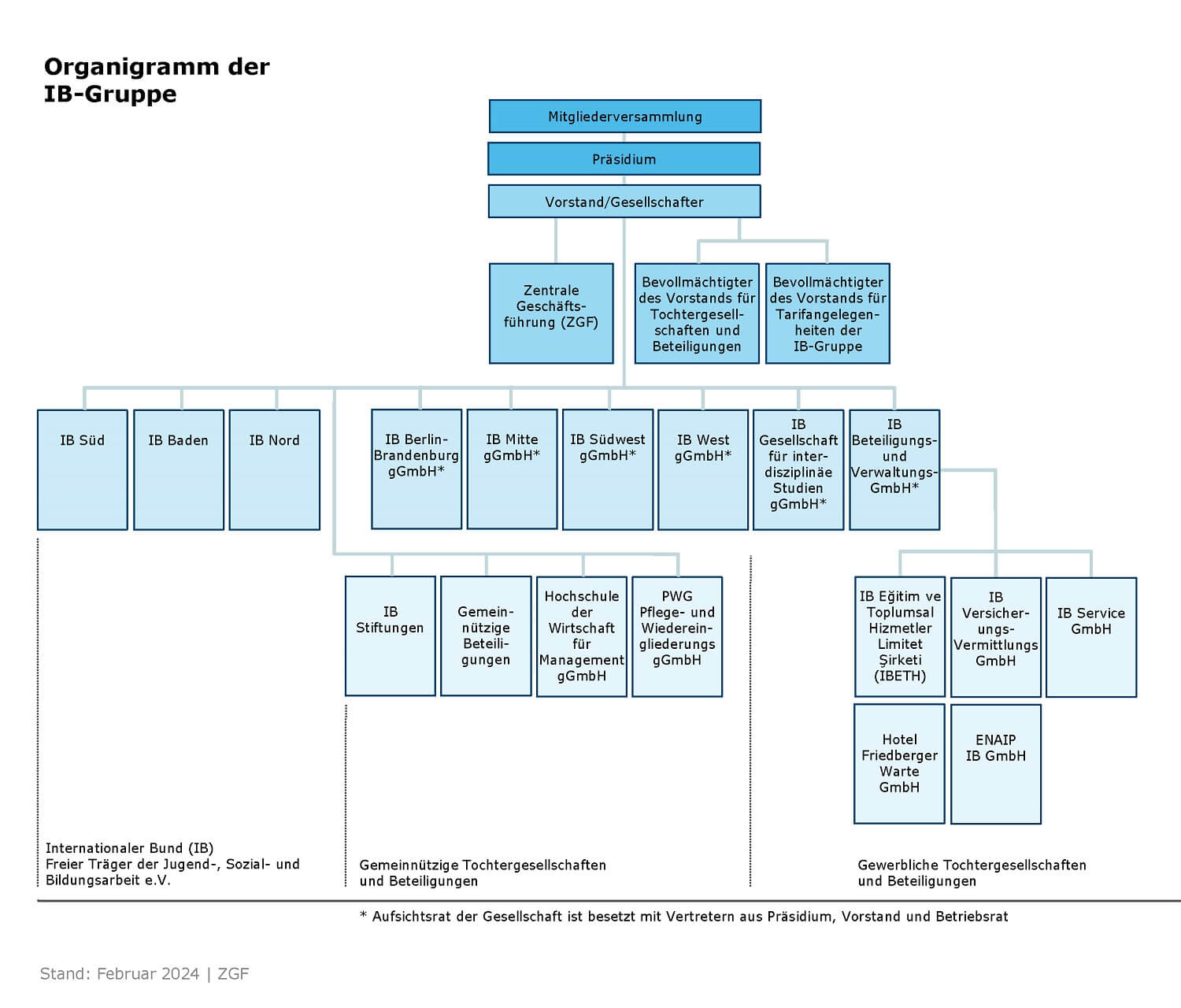 Organigramm der IB-Gruppe

Mitgliederversammlung

Präsidium

Vorstand/Gesellschafter

Zentrale Geschäftsführung (ZGF)

Bevollmächtigter des Vorstands für Tochtergesellschaften und Beteiligungen

Bevollmächtigter des Vorstands für Tarifangelegenheiten der IB-Gruppe

IB Süd

IB Baden

IB Nord

IB Berlin-Brandenburg gGmbH*

IB Mitte gGmbH*

IB Südwest gGmbH*

IB West gGmbH*

IB Gesellschaft für interdisziplinäe Studien gGmbH*

IB Beteiligungs- und Verwaltungs-GmbH*

IB Stiftungen

Gemeinnützige Beteiligungen

Hochschule der Wirtschaft für Management gGmbH

PWG Pflege- und Wiedereingliederungs gGmbH

IB Eğitim ve Toplumsal Hizmetler Limitet Şirketi (IBETH)

IB Versicherungs-Vermittlungs GmbH

IB Service GmbH

Hotel Friedberger Warte GmbH

ENAIP IB GmbH

Internationaler Bund (IB) Freier Träger der Jugend-, Sozial- und Bildungsarbeit e.V.

Gemeinnützige Tochtergesellschaften und Beteiligungen

Gewerbliche Tochtergesellschaften und Beteiligungen

* Aufsichtsrat der Gesellschaft ist besetzt mit Vertretern aus Präsidium, Vorstand und Betriebsrat

Stand: Februar 2024 | ZGF